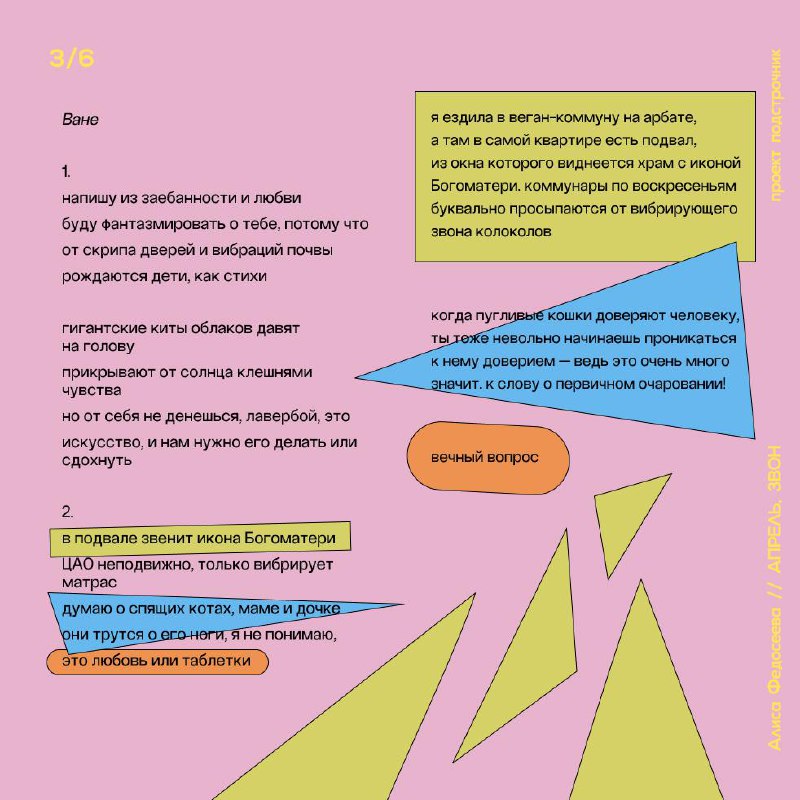 3/6

Ване

1.
напишу из заебанности и любви
буду фантазмировать о тебе, потому что
от скрипа дверей и вибраций почвы
рождаются дети, как стихи

гигантские киты облаков давят на голову
прикрывают от солнца клешнями чувства
но от себя не денешься, лавербой, это
искусство, и нам нужно его делать или сдохнуть

2.
в подвале звенит икона Богоматери
ЦАО неподвижно, только вибрирует матрас
думаю о спящих котах, маме и дочке
они трутся о его ноги, я не понимаю,
это любовь или таблетки

я ездила в веган-коммуну на арбате,
а там в самой квартире есть подвал,
из окна которого виднеется храм с иконой
Богоматери. коммунары по воскресеньям
буквально просыпаются от вибрирующего
звона колоколов

когда пугливые кошки доверяют человеку,
ты тоже невольно начинаешь проникаться
к нему доверием — ведь это очень много
значит. к слову о первичном очаровании!

вечный вопрос

проект подстрочник

Алиса Федосеева // АПРЕЛЬ. ЗВОН